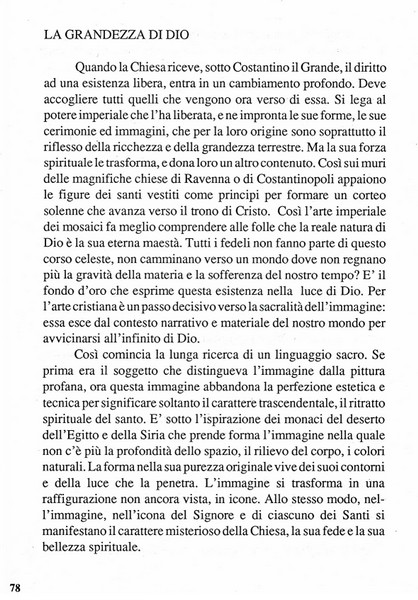 LA GRANDEZZA DI DIO

Quando la Chiesa riceve, sotto Costantino il Grande, il diritto ad una esistenza libera, entra in un cambiamento profondo. Deve accogliere tutti quelli che vengono ora verso di essa. Si lega al potere imperiale che l'ha liberata, e ne impronta le sue forme, le sue cerimonie ed immagini, che per la loro origine sono soprattutto il riflesso della ricchezza e della grandezza terrestre. Ma la sua forza spirituale le trasforma, e dona loro un altro contenuto. Così sui muri delle magnifiche chiese di Ravenna o di Costantinopoli appaiono le figure dei santi vestiti come principi per formare un corteo solenne che avanza verso il trono di Cristo. Così l'arte imperiale dei mosaici fa meglio comprendere alle folle che la reale natura di Dio è la sua eterna maestà. Tutti i fedeli non fanno parte di questo corso celeste, non camminano verso un mondo dove non regnano più la gravità della materia e la sofferenza del nostro tempo? E' il fondo d'oro che esprime questa esistenza nella luce di Dio. Per l'arte cristiana è un passo decisivo verso la sacralità dell'immagine: essa esce dal contesto narrativo e materiale del nostro mondo per avvicinarsi all'infinito di Dio.

Così comincia la lunga ricerca di un linguaggio sacro. Se prima era il soggetto che distingueva l'immagine dalla pittura profana, ora questa immagine abbandona la perfezione estetica e tecnica per significare soltanto il carattere trascendentale, il ritratto spirituale del santo. E' sotto l'ispirazione dei monaci del deserto dell'Egitto e della Siria che prende forma l'immagine nella quale non c'è più la profondità dello spazio, il rilievo del corpo, i colori naturali. La forma nella sua purezza originale vive dei suoi contorni e della luce che la penetra. L'immagine si trasforma in una raffigurazione non ancora vista, in icone. Allo stesso modo, nell'immagine, nell'icona del Signore e di ciascuno dei Santi si manifestano il carattere misterioso della Chiesa, la sua fede e la sua bellezza spirituale.

78